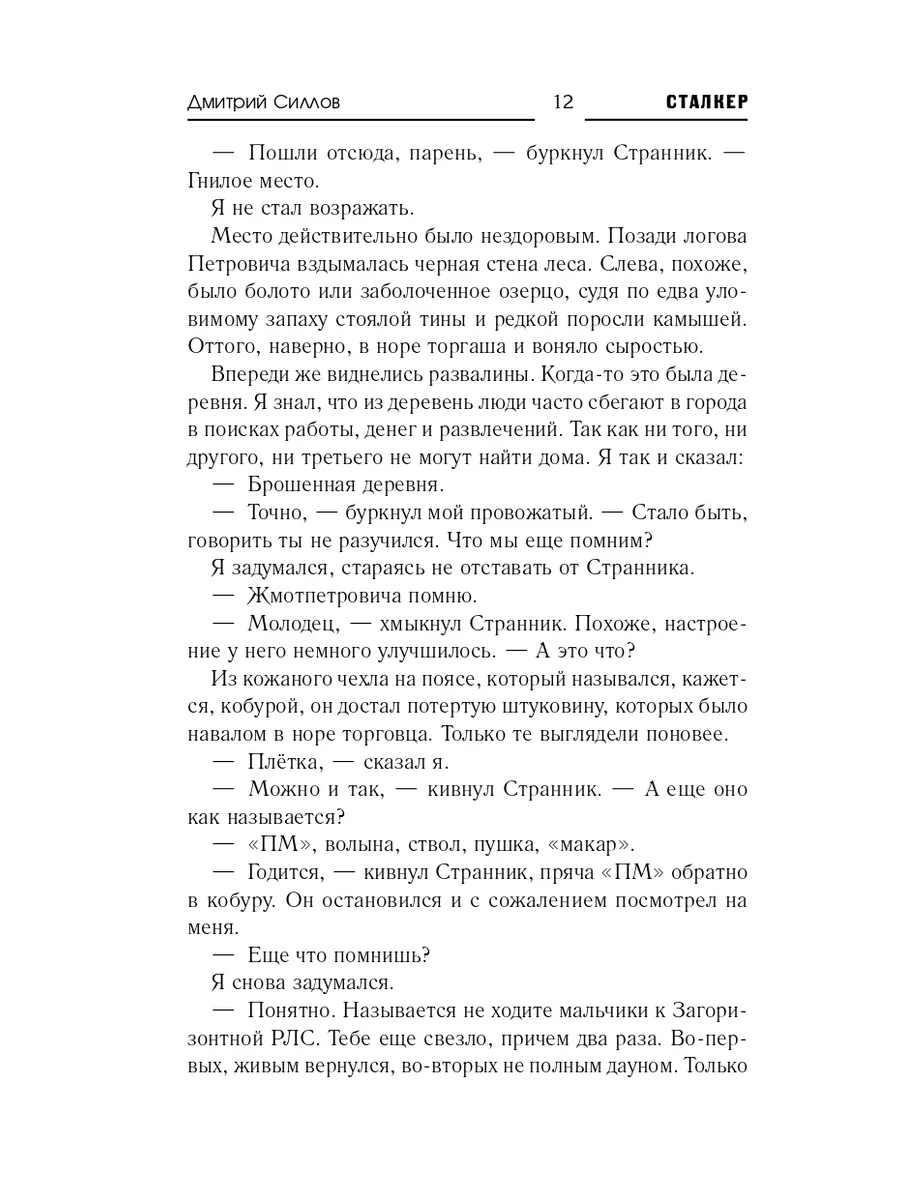 Дмитрий Силлов 12 СТАЛКЕР

— Пошли отсюда, парень, — буркнул Странник. — Гнилое место.

Я не стал возражать.

Место действительно было нездоровым. Позади логова Петровича вздымалась черная стена леса. Слева, похоже, было болото или заболоченное озерцо, судя по едва уловимому запаху стоялой тины и редкой поросли камышей. Оттого, наверно, в норе торгаша и воняло сыростью.

Впереди же виднелись развалины. Когда-то это была деревня. Я знал, что из деревень люди часто сбегают в города в поисках работы, денег и развлечений. Так как ни того, ни другого, ни третьего не могут найти дома. Я так и сказал:

— Брошенная деревня.

— Точно, — буркнул мой провожатый. — Стало быть, говорить ты не разучился. Что мы еще помним?

Я задумался, стараясь не отставать от Странника.

— Жмотпетровича помню.

— Молодец, — хмыкнул Странник. Похоже, настроение у него немного улучшилось. — А это что?

Из кожаного чехла на поясе, который назывался, кажется, кобурой, он достал потертую штуковину, которых было навалом в норе торговца. Только те выглядели поновее.

— Плётка, — сказал я.

— Можно и так, — кивнул Странник. — А еще оно как называется?

— «ПМ», волына, ствол, пушка, «макар».

— Годится, — кивнул Странник, пряча «ПМ» обратно в кобуру. Он остановился и с сожалением посмотрел на меня.

— Еще что помнишь?

Я снова задумался.

— Понятно. Называется не ходите мальчики к Загоризонтной РЛС. Тебе еще свезло, причем два раза. Во-первых, живым вернулся, во-вторых не полным дауном. Только